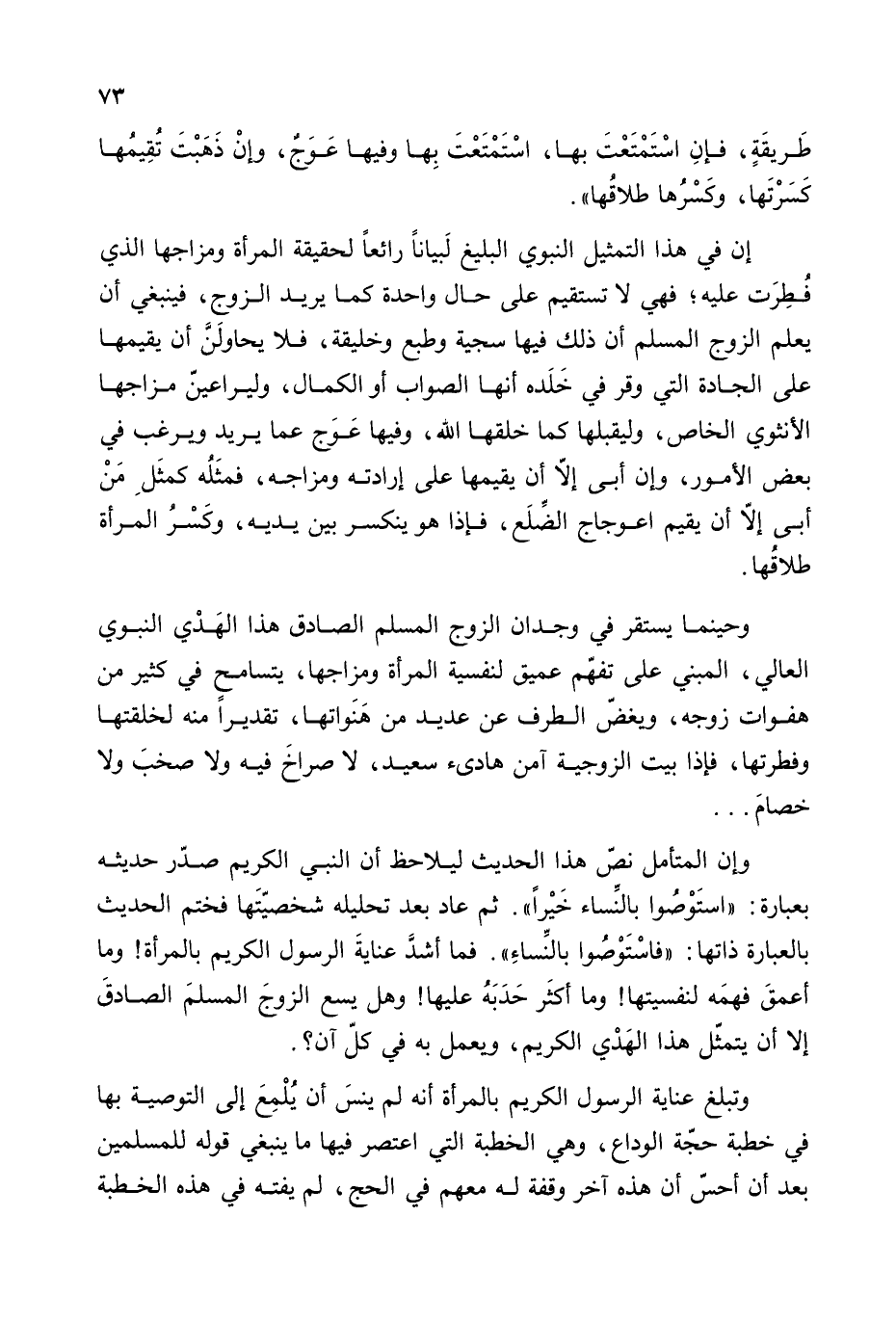 ٧٣

طَريقَةٍ، فإنِ اسْتَمْتَعْتَ بها، اسْتَمْتَعْتَ بِها وفيها عَوَجٌ، وإنْ ذَهَبْتَ تُقِيمُها كَسَرْتَها، وكَسْرُها طلاقُها».

إن في هذا التمثيل النبوي البليغ لَبياناً رائعاً لحقيقة المرأة ومزاجها الذي فُطِرَت عليه؛ فهي لا تستقيم على حال واحدة كما يريد الزوج، فينبغي أن يعلم الزوج المسلم أن ذلك فيها سجية وطبع وخليقة، فلا يحاولَنَّ أن يقيمها على الجادة التي وقر في خَلَده أنها الصواب أو الكمال، وليراعينّ مزاجها الأنثوي الخاص، وليقبلها كما خلقها الله، وفيها عَوَج عما يريد ويرغب في بعض الأمور، وإن أبى إلاّ أن يقيمها على إرادته ومزاجه، فمثَلُه كمثَلِ مَنْ أبى إلاّ أن يقيم اعوجاج الضِّلَع، فإذا هو ينكسر بين يديه، وكَسْرُ المرأة طلاقُها.

وحينما يستقر في وجدان الزوج المسلم الصادق هذا الهَدْي النبوي العالي، المبني على تفهّم عميق لنفسية المرأة ومزاجها، يتسامح في كثير من هفوات زوجه، ويغضّ الطرف عن عديد من هَنَواتها، تقديراً منه لخلقتها وفطرتها، فإذا بيت الزوجية آمن هادىء سعيد، لا صراخَ فيه ولا صخبَ ولا خصامَ . . .

وإن المتأمل نصّ هذا الحديث ليلاحظ أن النبي الكريم صدّر حديثه بعبارة: «استَوْصُوا بالنِّساء خَيْراً». ثم عاد بعد تحليله شخصيّتَها فختم الحديث بالعبارة ذاتها: «فاسْتَوْصُوا بالنِّساءِ». فما أشدَّ عنايةَ الرسول الكريم بالمرأة! وما أعمقَ فهمَه لنفسيتها! وما أكثَر حَدَبَهُ عليها! وهل يسع الزوجَ المسلمَ الصادقَ إلا أن يتمثّل هذا الهَدْي الكريم، ويعمل به في كلّ آن؟.

وتبلغ عناية الرسول الكريم بالمرأة أنه لم ينسَ أن يُلْمِعَ إلى التوصية بها في خطبة حجّة الوداع، وهي الخطبة التي اعتصر فيها ما ينبغي قوله للمسلمين بعد أن أحسّ أن هذه آخر وقفة له معهم في الحج، لم يفته في هذه الخطبة